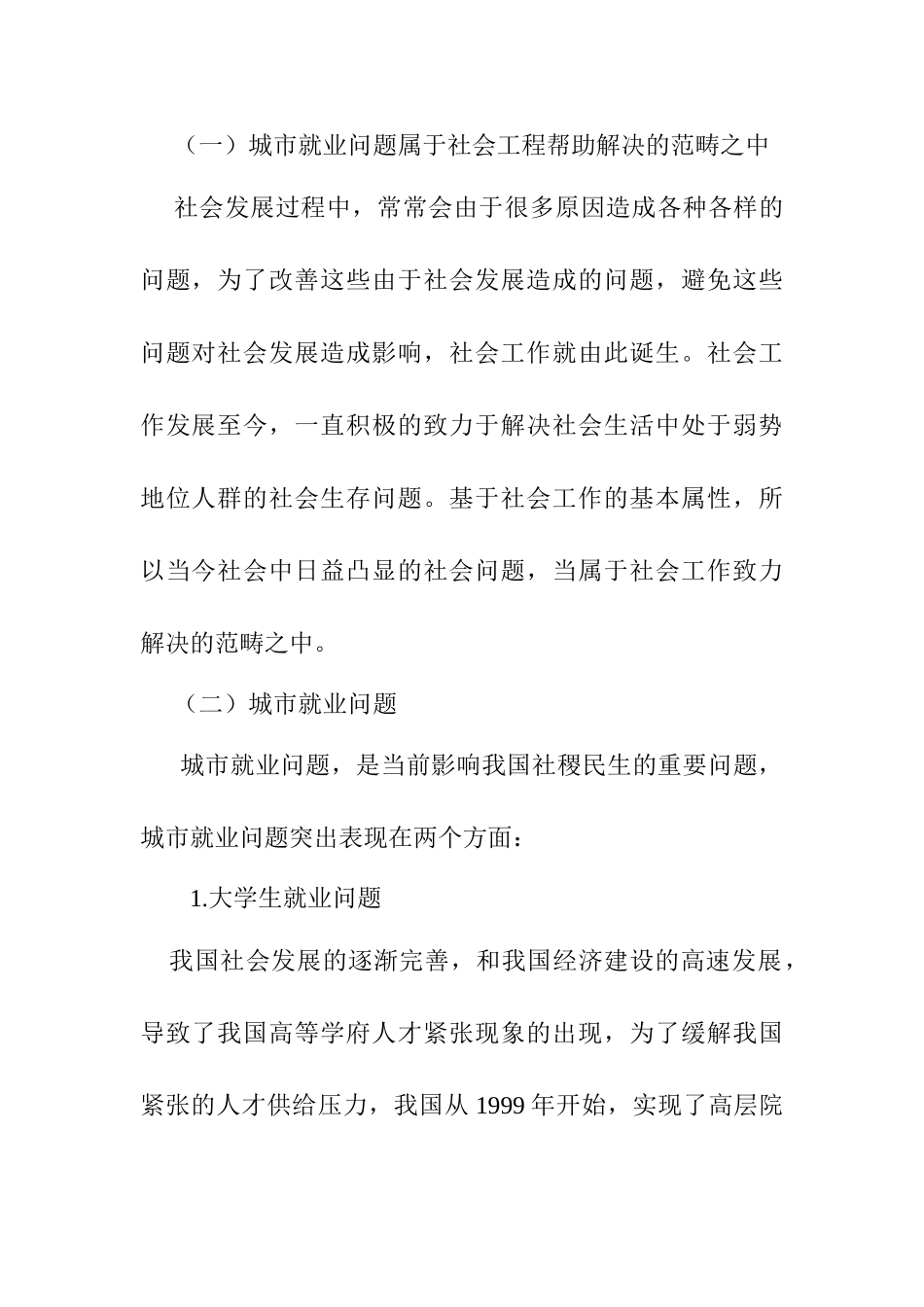 （一）城市就业问题属于社会工程帮助解决的范畴之中

社会发展过程中，常常会由于很多原因造成各种各样的问题，为了改善这些由于社会发展造成的问题，避免这些问题对社会发展造成影响，社会工作就由此诞生。社会工作发展至今，一直积极的致力于解决社会生活中处于弱势地位人群的社会生存问题。基于社会工作的基本属性，所以当今社会中日益凸显的社会问题，当属于社会工作致力解决的范畴之中。

（二）城市就业问题

城市就业问题，是当前影响我国社稷民生的重要问题，城市就业问题突出表现在两个方面：

1.大学生就业问题

我国社会发展的逐渐完善，和我国经济建设的高速发展，导致了我国高等学府人才紧张现象的出现，为了缓解我国紧张的人才供给压力，我国从 1999 年开始，实现了高层院